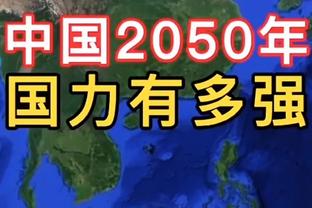 中国2050年
国力有多强